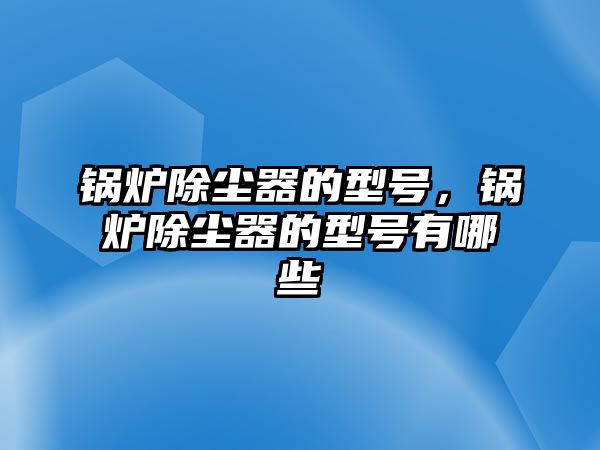 锅炉除尘器的型号，锅炉除尘器的型号有哪些